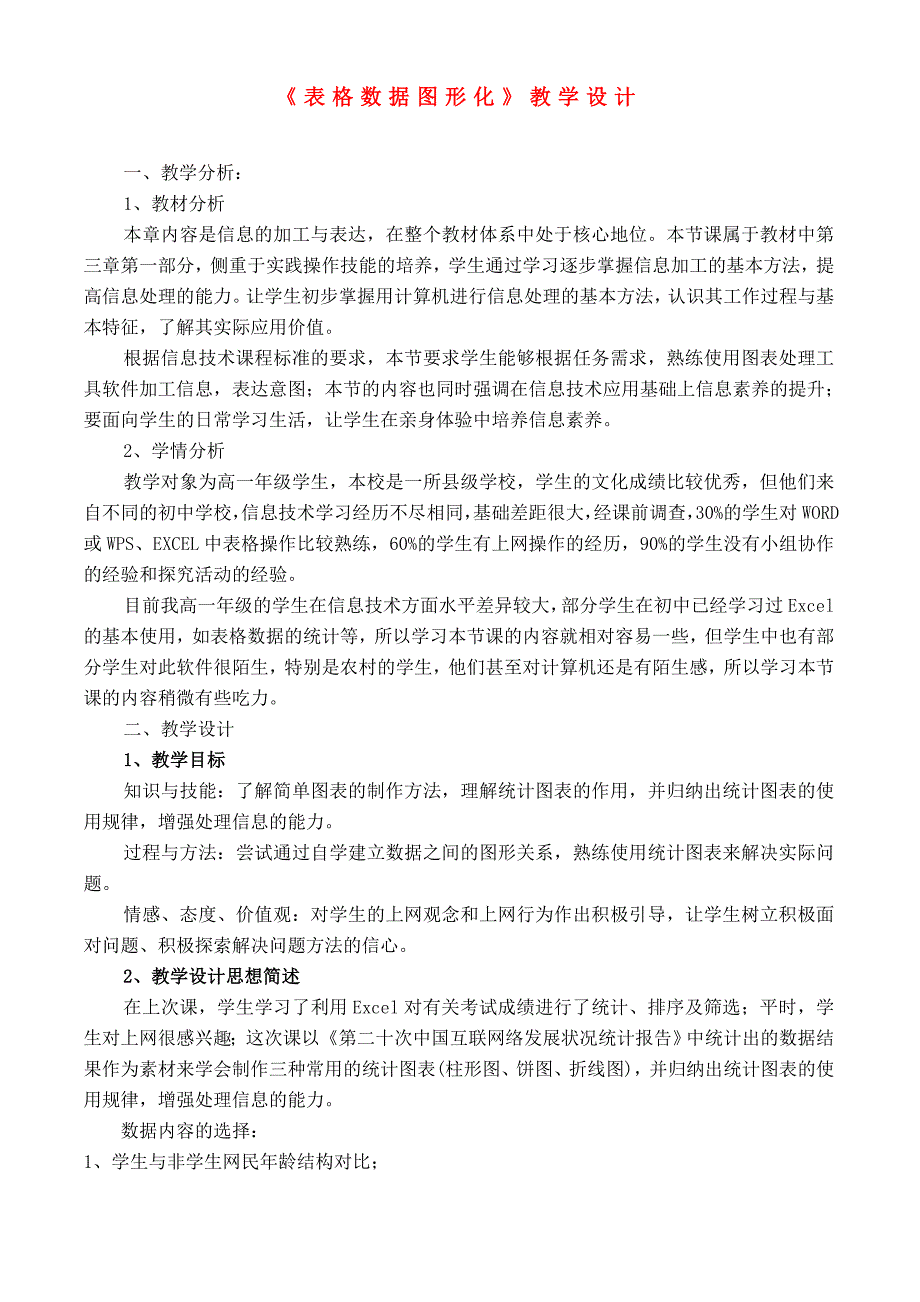 《表格数据图形化》教学设计

一、教学分析：

1、教材分析

本章内容是信息的加工与表达，在整个教材体系中处于核心地位。本节课属于教材中第三章第一部分，侧重于实践操作技能的培养，学生通过学习逐步掌握信息加工的基本方法，提高信息处理的能力。让学生初步掌握用计算机进行信息处理的基本方法，认识其工作过程与基本特征，了解其实际应用价值。

根据信息技术课程标准的要求，本节要求学生能够根据任务需求，熟练使用图表处理工具软件加工信息，表达意图；本节的内容也同时强调在信息技术应用基础上信息素养的提升；要面向学生的日常学习生活，让学生在亲身体验中培养信息素养。

2、学情分析

教学对象为高一年级学生，本校是一所县级学校，学生的文化成绩比较优秀，但他们来自不同的初中学校，信息技术学习经历不尽相同，基础差距很大，经课前调查，30%的学生对 WORD 或 WPS、EXCEL 中表格操作比较熟练，60%的学生有上网操作的经历，90%的学生没有小组协作的经验和探究活动的经验。

目前我高一年级的学生在信息技术方面水平差异较大，部分学生在初中已经学习过 Excel 的基本使用，如表格数据的统计等，所以学习本节课的内容就相对容易一些，但学生中也有部分学生对此软件很陌生，特别是农村的学生，他们甚至对计算机还是有陌生感，所以学习本节课的内容稍微有些吃力。

二、教学设计

1、教学目标

知识与技能：了解简单图表的制作方法，理解统计图表的作用，并归纳出统计图表的使用规律，增强处理信息的能力。

过程与方法：尝试通过自学建立数据之间的图形关系，熟练使用统计图表来解决实际问题。

情感、态度、价值观：对学生的上网观念和上网行为作出积极引导，让学生树立积极面对问题、积极探索解决问题方法的信心。

2、教学设计思想简述

在上次课，学生学习了利用 Excel 对有关考试成绩进行了统计、排序及筛选；平时，学生对上网很感兴趣；这次课以《第二十次中国互联网络发展状况统计报告》中统计出的数据结果作为素材来学会制作三种常用的统计图表(柱形图、饼图、折线图)，并归纳出统计图表的使用规律，增强处理信息的能力。

数据内容的选择：

1、学生与非学生网民年龄结构对比；